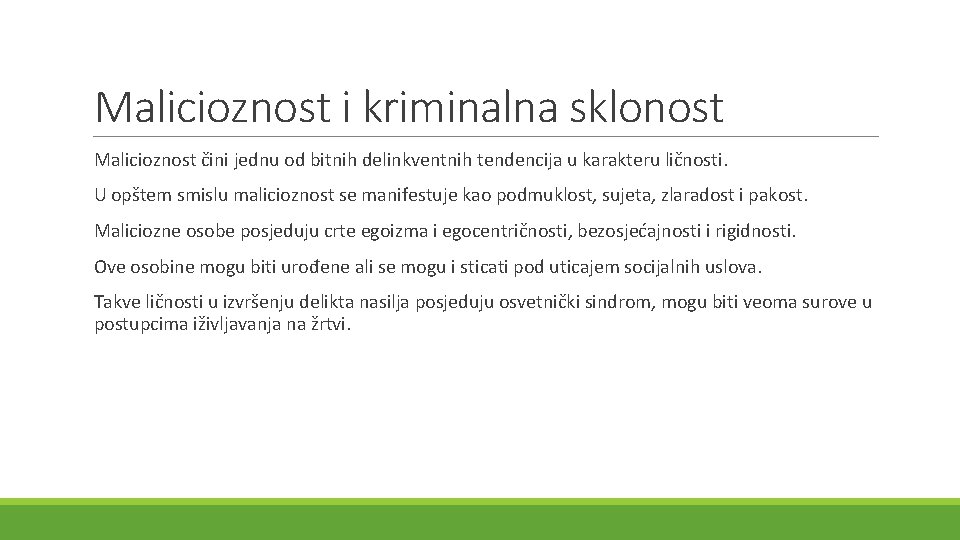 Malicioznost i kriminalna sklonost

Malicioznost čini jednu od bitnih delinkventnih tendencija u karakteru ličnosti.

U opštem smislu malicioznost se manifestuje kao podmuklost, sujeta, zlaradost i pakost.

Maliciozne osobe posjeduju crte egoizma i egocentričnosti, bezosjećajnosti i rigidnosti.

Ove osobine mogu biti urođene ali se mogu i sticati pod uticajem socijalnih uslova.

Takve ličnosti u izvršenju delikta nasilja posjeduju osvetnički sindrom, mogu biti veoma surove u postupcima iživljavanja na žrtvi.